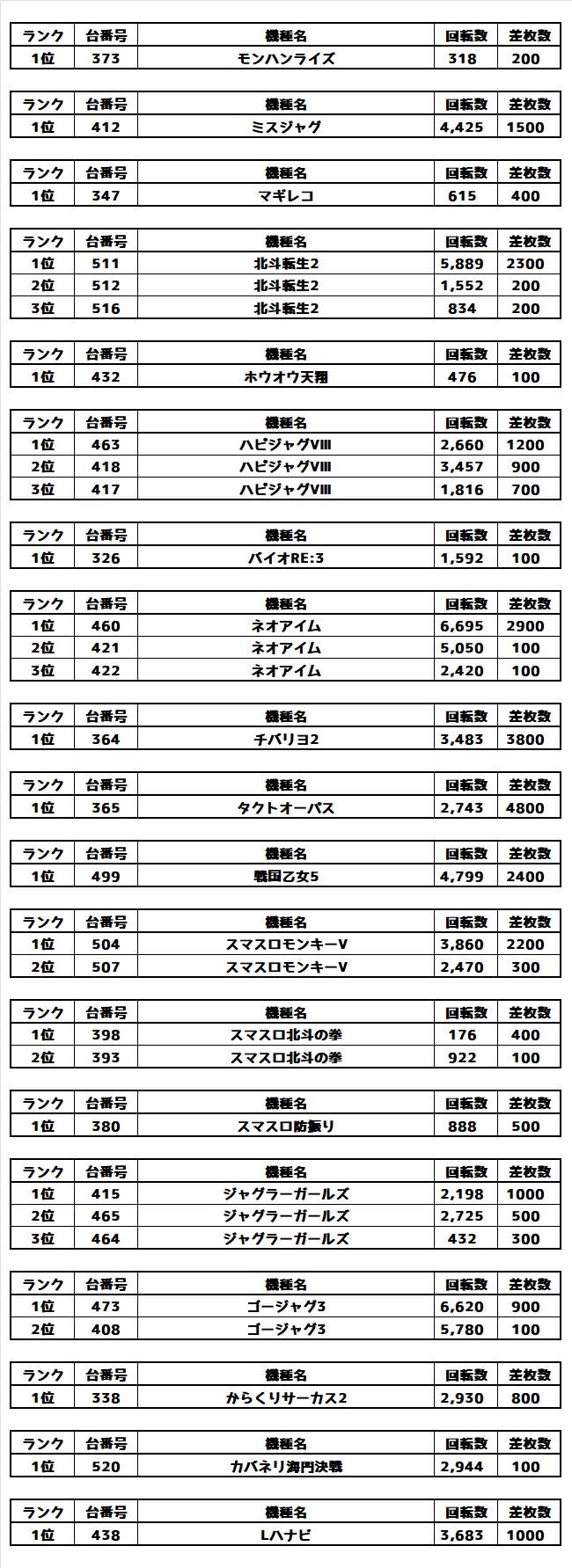 | ランク | 台番号 | 機種名 | 回転数 | 差枚数 |
|---|---|---|---|---|
| 1位 | 373 | モンハンライズ | 318 | 200 |

| ランク | 台番号 | 機種名 | 回転数 | 差枚数 |
|---|---|---|---|---|
| 1位 | 412 | ミスジャグ | 4,425 | 1500 |

| ランク | 台番号 | 機種名 | 回転数 | 差枚数 |
|---|---|---|---|---|
| 1位 | 347 | マギレコ | 615 | 400 |

| ランク | 台番号 | 機種名 | 回転数 | 差枚数 |
|---|---|---|---|---|
| 1位 | 511 | 北斗転生2 | 5,889 | 2300 |
| 2位 | 512 | 北斗転生2 | 1,552 | 200 |
| 3位 | 516 | 北斗転生2 | 834 | 200 |

| ランク | 台番号 | 機種名 | 回転数 | 差枚数 |
|---|---|---|---|---|
| 1位 | 432 | ホウオウ天翔 | 476 | 100 |

| ランク | 台番号 | 機種名 | 回転数 | 差枚数 |
|---|---|---|---|---|
| 1位 | 463 | ハピジャグVIII | 2,660 | 1200 |
| 2位 | 418 | ハピジャグVIII | 3,457 | 900 |
| 3位 | 417 | ハピジャグVIII | 1,816 | 700 |

| ランク | 台番号 | 機種名 | 回転数 | 差枚数 |
|---|---|---|---|---|
| 1位 | 326 | バイオRE:3 | 1,592 | 100 |

| ランク | 台番号 | 機種名 | 回転数 | 差枚数 |
|---|---|---|---|---|
| 1位 | 460 | ネオアイム | 6,695 | 2900 |
| 2位 | 421 | ネオアイム | 5,050 | 100 |
| 3位 | 422 | ネオアイム | 2,420 | 100 |

| ランク | 台番号 | 機種名 | 回転数 | 差枚数 |
|---|---|---|---|---|
| 1位 | 364 | チバリヨ2 | 3,483 | 3800 |

| ランク | 台番号 | 機種名 | 回転数 | 差枚数 |
|---|---|---|---|---|
| 1位 | 365 | タクトオーパス | 2,743 | 4800 |

| ランク | 台番号 | 機種名 | 回転数 | 差枚数 |
|---|---|---|---|---|
| 1位 | 499 | 戦国乙女5 | 4,799 | 2400 |

| ランク | 台番号 | 機種名 | 回転数 | 差枚数 |
|---|---|---|---|---|
| 1位 | 504 | スマスロモンキーV | 3,860 | 2200 |
| 2位 | 507 | スマスロモンキーV | 2,470 | 300 |

| ランク | 台番号 | 機種名 | 回転数 | 差枚数 |
|---|---|---|---|---|
| 1位 | 398 | スマスロ北斗の拳 | 176 | 400 |
| 2位 | 393 | スマスロ北斗の拳 | 922 | 100 |

| ランク | 台番号 | 機種名 | 回転数 | 差枚数 |
|---|---|---|---|---|
| 1位 | 380 | スマスロ防振り | 888 | 500 |

| ランク | 台番号 | 機種名 | 回転数 | 差枚数 |
|---|---|---|---|---|
| 1位 | 415 | ジャグラーガールズ | 2,198 | 1000 |
| 2位 | 465 | ジャグラーガールズ | 2,725 | 500 |
| 3位 | 464 | ジャグラーガールズ | 432 | 300 |

| ランク | 台番号 | 機種名 | 回転数 | 差枚数 |
|---|---|---|---|---|
| 1位 | 473 | ゴージャグ3 | 6,620 | 900 |
| 2位 | 408 | ゴージャグ3 | 5,780 | 100 |

| ランク | 台番号 | 機種名 | 回転数 | 差枚数 |
|---|---|---|---|---|
| 1位 | 338 | からくりサーカス2 | 2,930 | 800 |

| ランク | 台番号 | 機種名 | 回転数 | 差枚数 |
|---|---|---|---|---|
| 1位 | 520 | カバネリ海門決戦 | 2,944 | 100 |

| ランク | 台番号 | 機種名 | 回転数 | 差枚数 |
|---|---|---|---|---|
| 1位 | 438 | Lハナビ | 3,683 | 1000 |